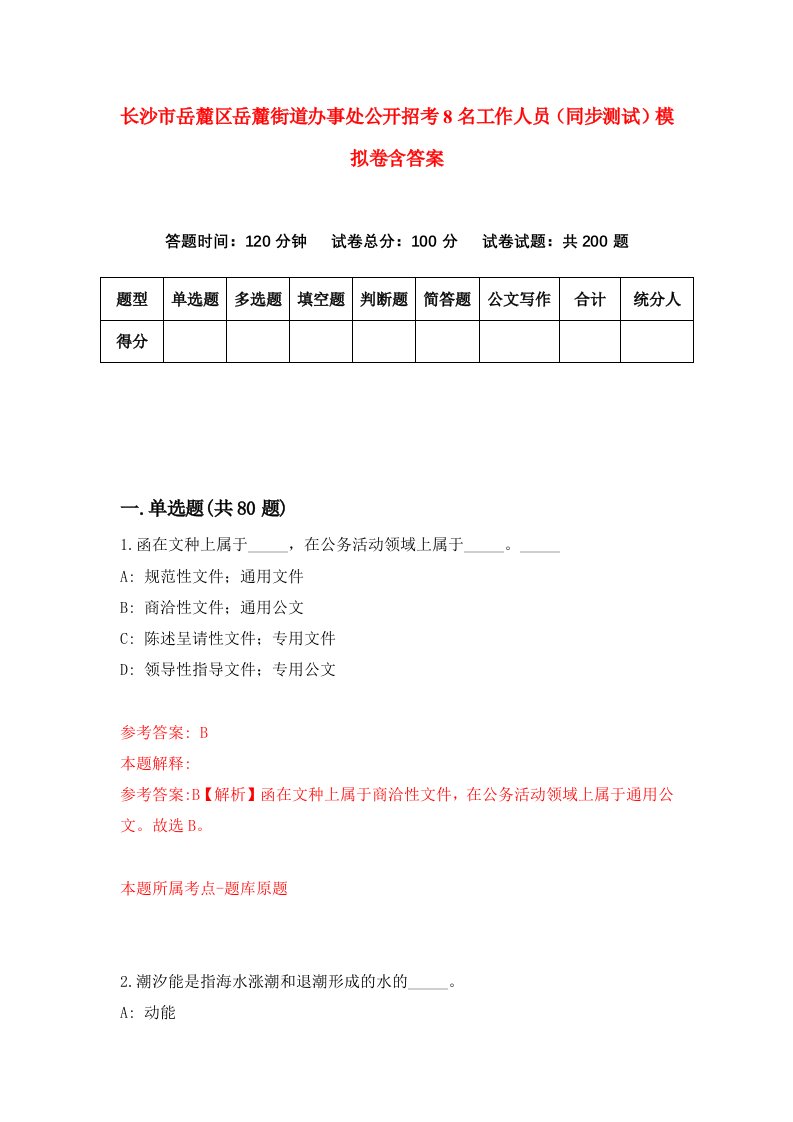 长沙市岳麓区岳麓街道办事处公开招考8名工作人员（同步测试）模拟卷含答案

答题时间：120分钟　试卷总分：100分　试卷试题：共200题

| 题型 | 单选题 | 多选题 | 填空题 | 判断题 | 简答题 | 公文写作 | 合计 | 统分人 |
|---|---|---|---|---|---|---|---|---|
| 得分 | | | | | | | | |

一.单选题(共80题)

1.函在文种上属于_____，在公务活动领域上属于_____。_____

A: 规范性文件；通用文件

B: 商洽性文件；通用公文

C: 陈述呈请性文件；专用文件

D: 领导性指导文件；专用公文

参考答案: B

本题解释:

参考答案:B【解析】函在文种上属于商洽性文件，在公务活动领域上属于通用公文。故选B。

本题所属考点-题库原题

2.潮汐能是指海水涨潮和退潮形成的水的_____。

A: 动能